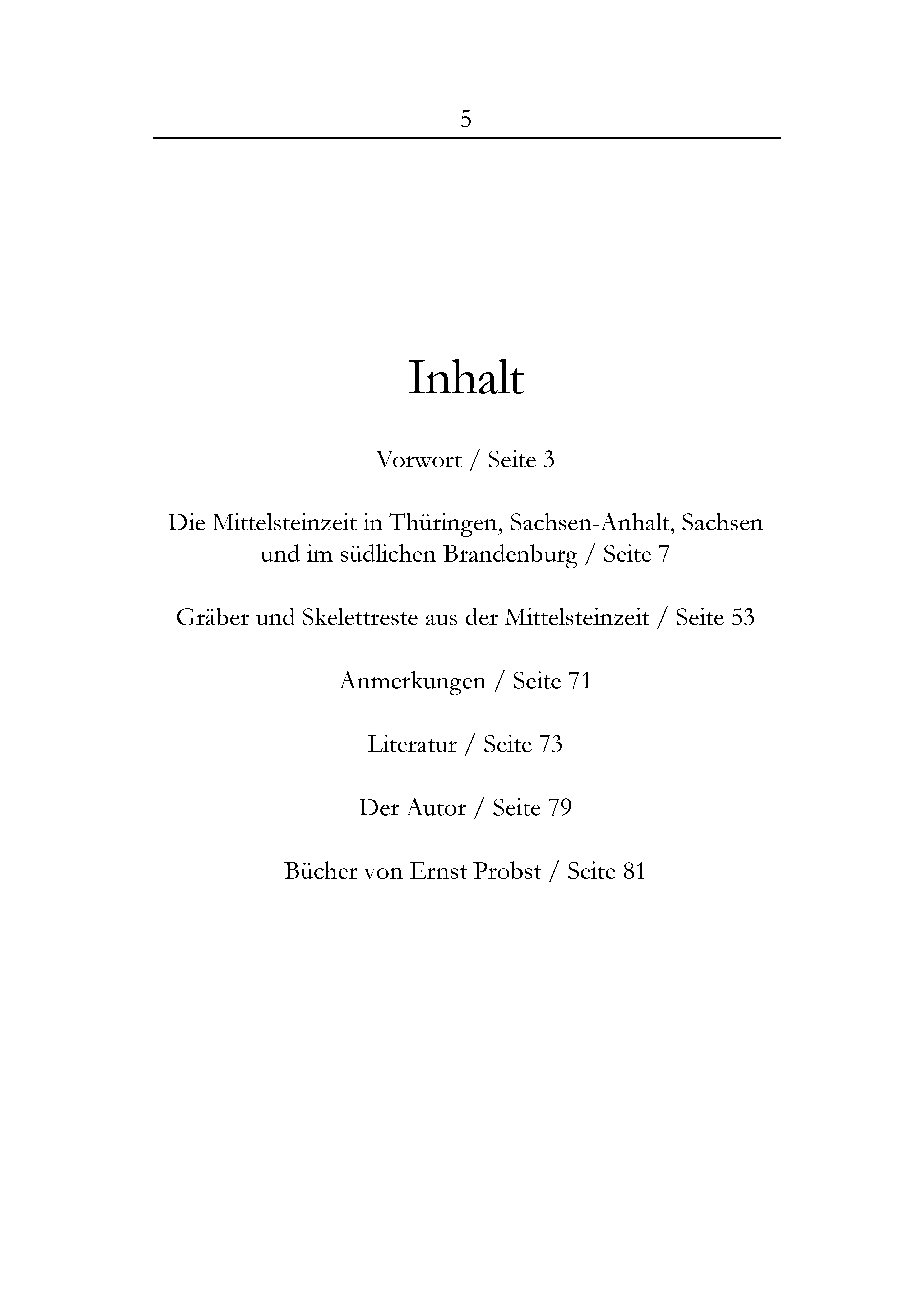 5

Inhalt

Vorwort / Seite 3

Die Mittelsteinzeit in Thüringen, Sachsen-Anhalt, Sachsen und im südlichen Brandenburg / Seite 7

Gräber und Skelettreste aus der Mittelsteinzeit / Seite 53

Anmerkungen / Seite 71

Literatur / Seite 73

Der Autor / Seite 79

Bücher von Ernst Probst / Seite 81